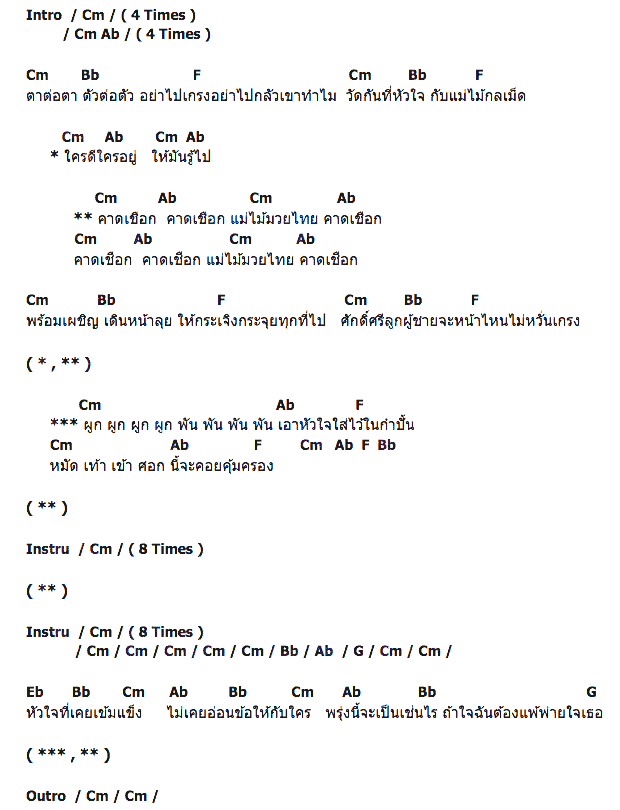 Intro / Cm / ( 4 Times )
/ Cm Ab / ( 4 Times )

Cm Bb F Cm Bb F
ตาต่อตา ตัวต่อตัว อย่าไปเกรงอย่าไปกลัวเขาทำไม วัดกันที่หัวใจ กับแม่ไม้กลเม็ด

Cm Ab Cm Ab
* ใครดีใครอยู่ ให้มันรู้ไป

Cm Ab Cm Ab
** คาดเชือก คาดเชือก แม่ไม้มวยไทย คาดเชือก
Cm Ab Cm Ab
คาดเชือก คาดเชือก แม่ไม้มวยไทย คาดเชือก

Cm Bb F Cm Bb F
พร้อมเผชิญ เดินหน้าลุย ให้กระเจิงกระจุยทุกที่ไป ศักดิ์ศรีลูกผู้ชายจะหน้าไหนไม่หวั่นเกรง

( * , ** )

Cm Ab F
*** ผูก ผูก ผูก ผูก พัน พัน พัน พัน เอาหัวใจใส่ไว้ในกำปั้น
Cm Ab F Cm Ab F Bb
หมัด เท้า เข้า ศอก นี้จะคอยคุ้มครอง

( ** )

Instru / Cm / ( 8 Times )

( ** )

Instru / Cm / ( 8 Times )
/ Cm / Cm / Cm / Cm / Cm / Bb / Ab / G / Cm / Cm /

Eb Bb Cm Ab Bb Cm Ab Bb G
หัวใจที่เคยเข้มแข็ง ไม่เคยอ่อนข้อให้กับใคร พรุ่งนี้จะเป็นเช่นไร ถ้าใจฉันต้องแพ้พ่ายใจเธอ

( *** , ** )

Outro / Cm / Cm /